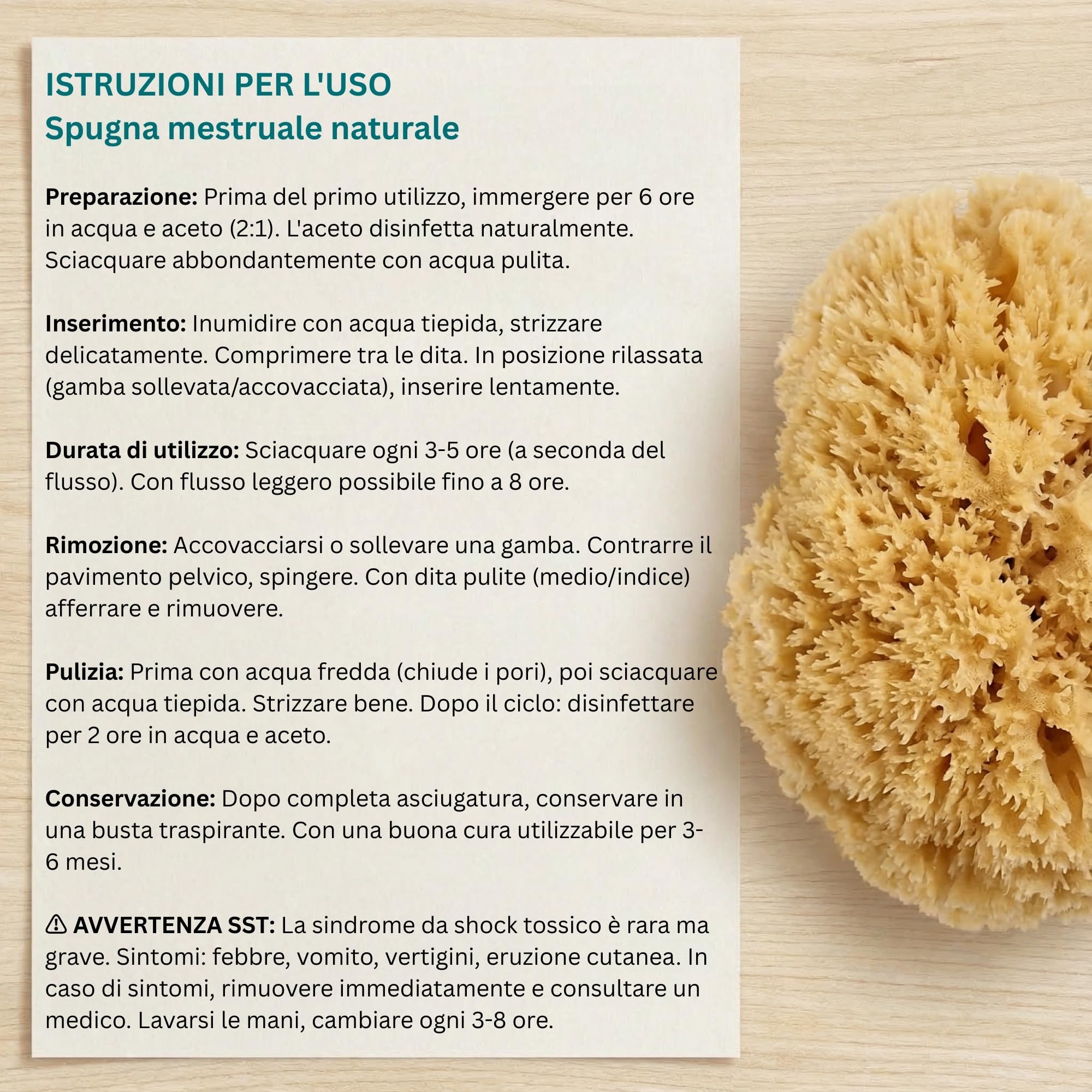 ISTRUZIONI PER L'USO
Spugna mestruale naturale

Preparazione: Prima del primo utilizzo, immergere per 6 ore in acqua e aceto (2:1). L'aceto disinfetta naturalmente. Sciacquare abbondantemente con acqua pulita.

Inserimento: Inumidire con acqua tiepida, strizzare delicatamente. Comprimere tra le dita. In posizione rilassata (gamba sollevata/accovacciata), inserire lentamente.

Durata di utilizzo: Sciacquare ogni 3-5 ore (a seconda del flusso). Con flusso leggero possibile fino a 8 ore.

Rimozione: Accovacciarsi o sollevare una gamba. Contrarre il pavimento pelvico, spingere. Con dita pulite (medio/indice) afferrare e rimuovere.

Pulizia: Prima con acqua fredda (chiude i pori), poi sciacquare con acqua tiepida. Strizzare bene. Dopo il ciclo: disinfettare per 2 ore in acqua e aceto.

Conservazione: Dopo completa asciugatura, conservare in una busta traspirante. Con una buona cura utilizzabile per 3-6 mesi.

⚠ AVVERTENZA SST: La sindrome da shock tossico è rara ma grave. Sintomi: febbre, vomito, vertigini, eruzione cutanea. In caso di sintomi, rimuovere immediatamente e consultare un medico. Lavarsi le mani, cambiare ogni 3-8 ore.